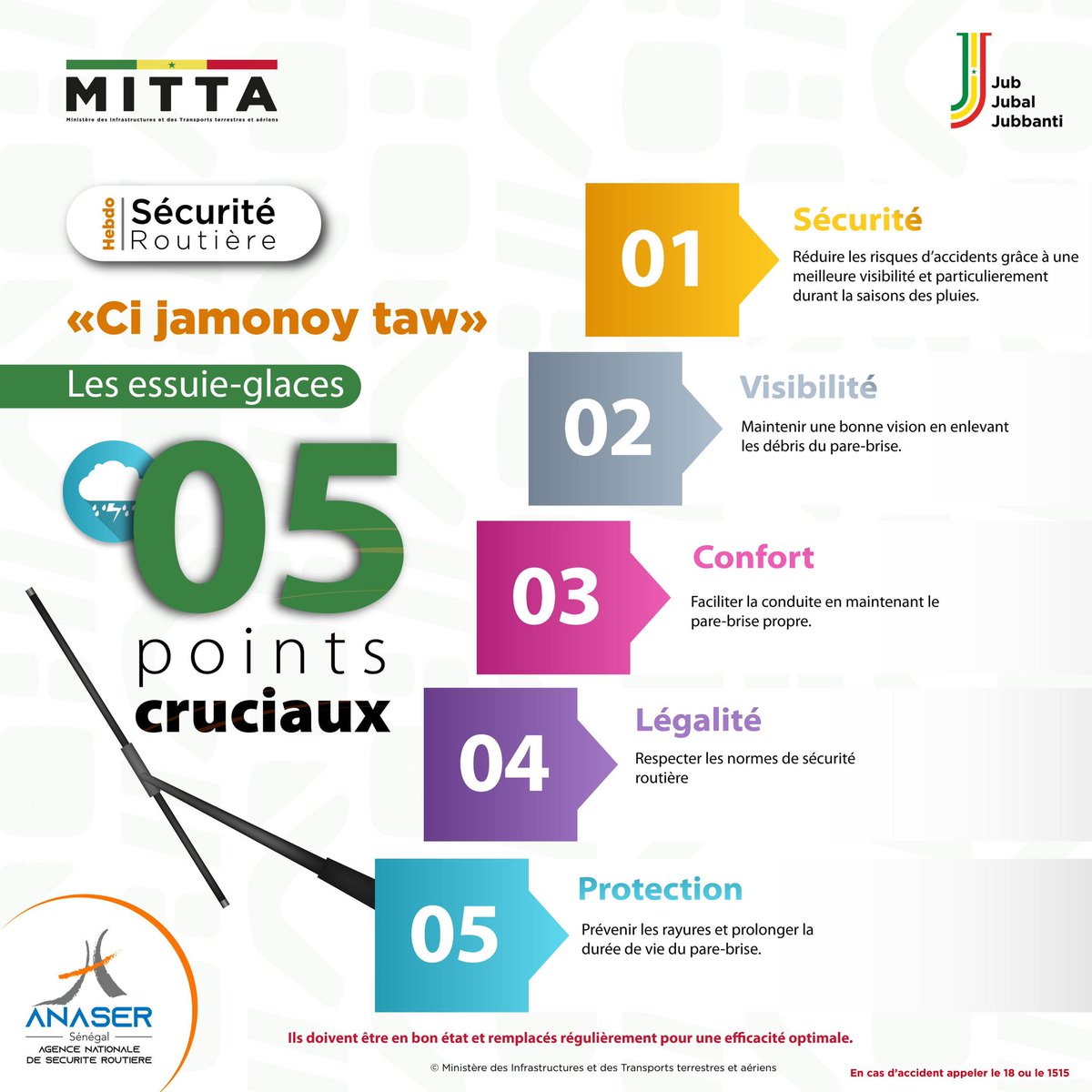 MITTA
Ministère des Infrastructures et des Transports terrestres et aériens

Jub
Jubal
Jubbanti

Hebdo
Sécurité
Routière

«Ci jamonoy taw»

Les essuie-glaces

05
points
cruciaux

01
Sécurité
Réduire les risques d'accidents grâce à une meilleure visibilité et particulierement durant la saisons des pluies.

02
Visibilité
Maintenir une bonne vision en enlevant les débris du pare-brise.

03
Confort
Faciliter la conduite en maintenant le pare-brise propre.

04
Légalité
Respecter les normes de sécurité routière

05
Protection
Prévenir les rayures et prolonger la durée de vie du pare-brise.

ANASER
Sénégal
AGENCE NATIONALE
DE SECURITE ROUTIERE

Ils doivent être en bon état et remplacés régulièrement pour une efficacité optimale.

© Ministère des Infrastructures et des Transports terrestres et aériens

En cas d'accident appeler le 18 ou le 1515